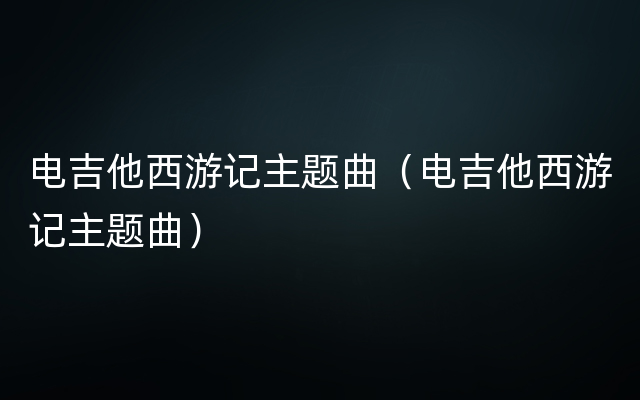 电吉他西游记主题曲（电吉他西游记主题曲）